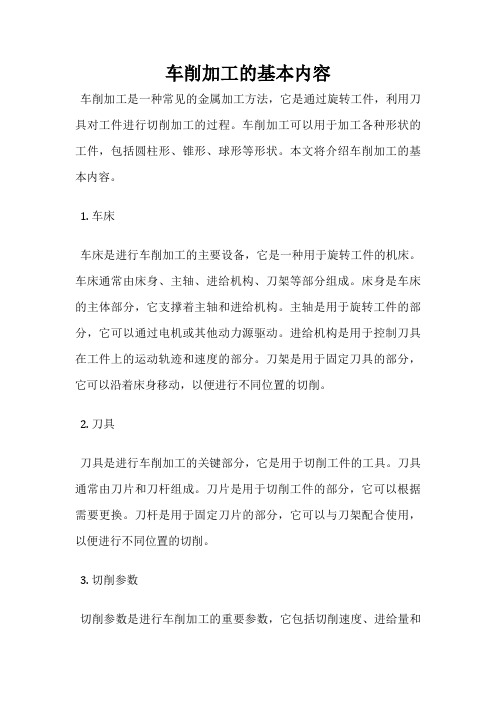 车削加工的基本内容

车削加工是一种常见的金属加工方法，它是通过旋转工件，利用刀具对工件进行切削加工的过程。车削加工可以用于加工各种形状的工件，包括圆柱形、锥形、球形等形状。本文将介绍车削加工的基本内容。

1. 车床

车床是进行车削加工的主要设备，它是一种用于旋转工件的机床。车床通常由床身、主轴、进给机构、刀架等部分组成。床身是车床的主体部分，它支撑着主轴和进给机构。主轴是用于旋转工件的部分，它可以通过电机或其他动力源驱动。进给机构是用于控制刀具在工件上的运动轨迹和速度的部分。刀架是用于固定刀具的部分，它可以沿着床身移动，以便进行不同位置的切削。

2. 刀具

刀具是进行车削加工的关键部分，它是用于切削工件的工具。刀具通常由刀片和刀杆组成。刀片是用于切削工件的部分，它可以根据需要更换。刀杆是用于固定刀片的部分，它可以与刀架配合使用，以便进行不同位置的切削。

3. 切削参数

切削参数是进行车削加工的重要参数，它包括切削速度、进给量和